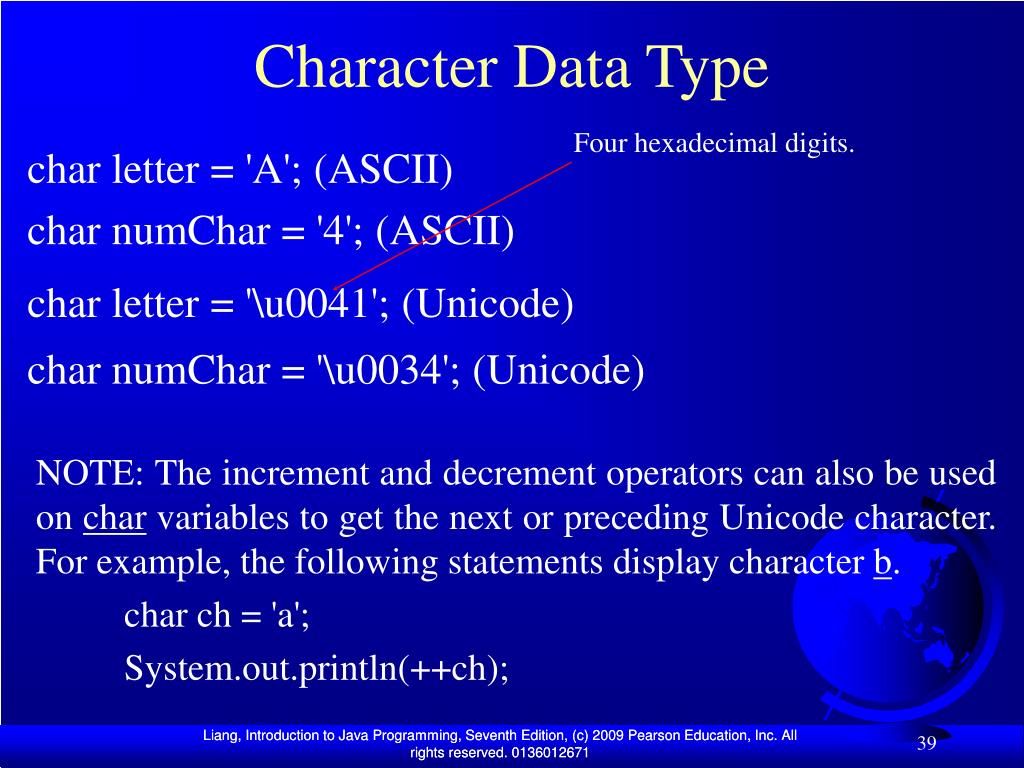 Character Data Type

Four hexadecimal digits.

char letter = 'A'; (ASCII)

char numChar = '4'; (ASCII)

char letter = '\u0041'; (Unicode)

char numChar = '\u0034'; (Unicode)

NOTE: The increment and decrement operators can also be used on char variables to get the next or preceding Unicode character. For example, the following statements display character b.

char ch = 'a';

System.out.println(++ch);

Liang, Introduction to Java Programming, Seventh Edition, (c) 2009 Pearson Education, Inc. All rights reserved. 0136012671

39